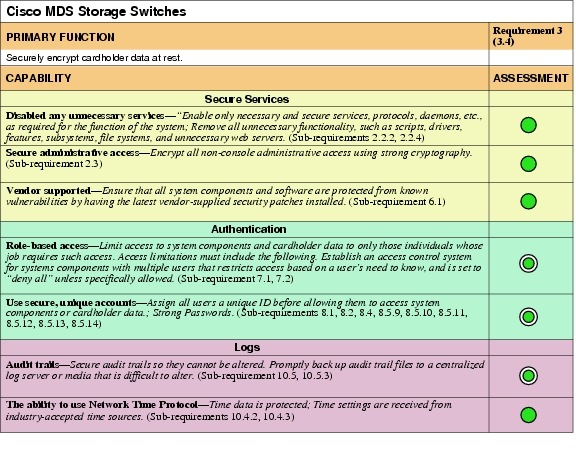 Cisco MDS Storage Switches

| PRIMARY FUNCTION | Requirement 3 (3.4) |
|---|---|
| Securely encrypt cardholder data at rest. | |
| CAPABILITY | ASSESSMENT |
| Secure Services | |
| Disabled any unnecessary services—"Enable only necessary and secure services, protocols, daemons, etc., as required for the function of the system; Remove all unnecessary functionality, such as scripts, drivers, features, subsystems, file systems, and unnecessary web servers. (Sub-requirements 2.2.2, 2.2.4) | |
| Secure administrative access—Encrypt all non-console administrative access using strong cryptography. (Sub-requirement 2.3) | |
| Vendor supported—Ensure that all system components and software are protected from known vulnerabilities by having the latest vendor-supplied security patches installed. (Sub-requirement 6.1) | |
| Authentication | |
| Role-based access—Limit access to system components and cardholder data to only those individuals whose job requires such access. Access limitations must include the following. Establish an access control system for systems components with multiple users that restricts access based on a user's need to know, and is set to "deny all" unless specifically allowed. (Sub-requirement 7.1, 7.2) | |
| Use secure, unique accounts—Assign all users a unique ID before allowing them to access system components or cardholder data.; Strong Passwords. (Sub-requirements 8.1, 8.2, 8.4, 8.5.9, 8.5.10, 8.5.11, 8.5.12, 8.5.13, 8.5.14) | |
| Logs | |
| Audit trails—Secure audit trails so they cannot be altered. Promptly back up audit trail files to a centralized log server or media that is difficult to alter. (Sub-requirement 10.5, 10.5.3) | |
| The ability to use Network Time Protocol—Time data is protected; Time settings are received from industry-accepted time sources. (Sub-requirements 10.4.2, 10.4.3) | |